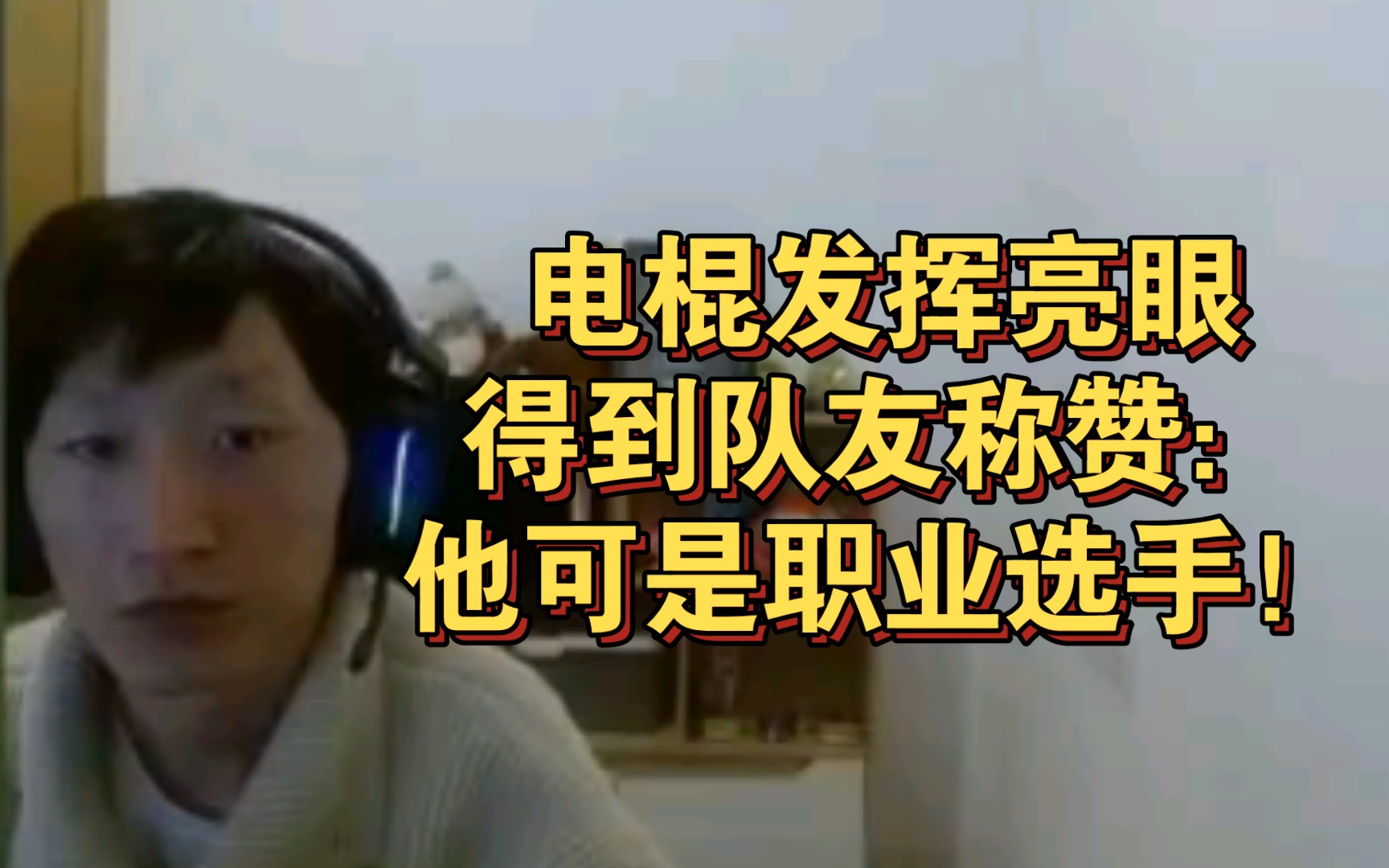 电棍发挥亮眼
得到队友称赞:
他可是职业选手!